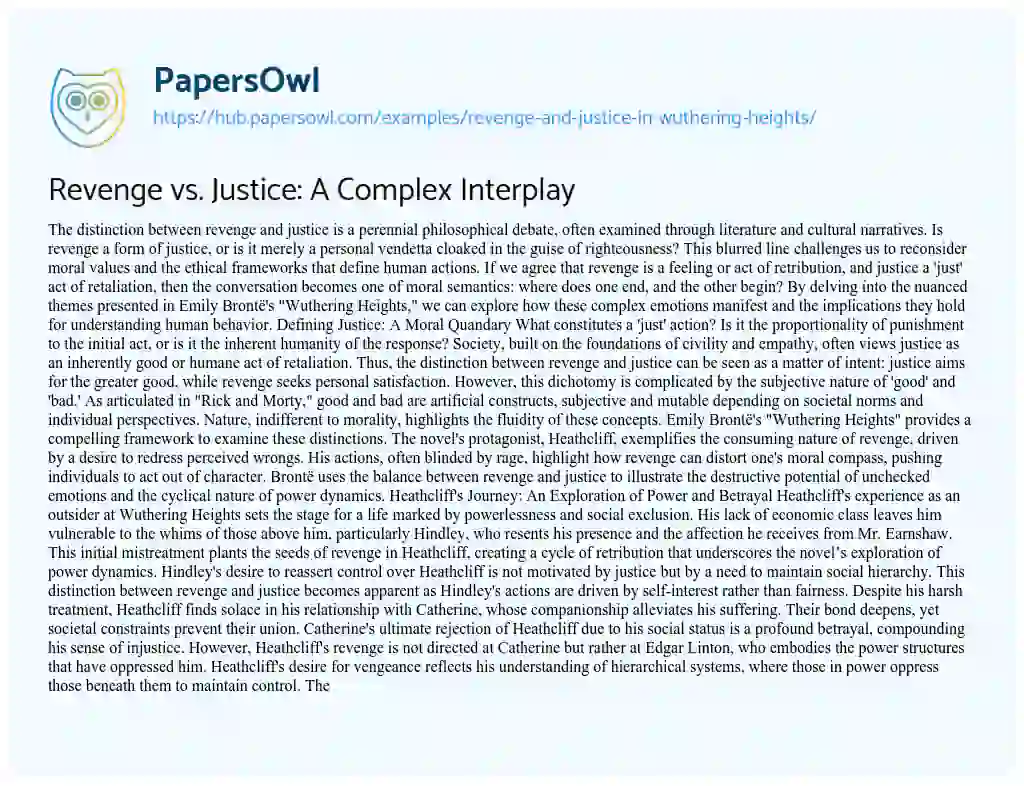 PapersOwl
https://hub.papersowl.com/examples/revenge-and-justice-in-wuthering-heights/

Revenge vs. Justice: A Complex Interplay

The distinction between revenge and justice is a perennial philosophical debate, often examined through literature and cultural narratives. Is revenge a form of justice, or is it merely a personal vendetta cloaked in the guise of righteousness? This blurred line challenges us to reconsider moral values and the ethical frameworks that define human actions. If we agree that revenge is a feeling or act of retribution, and justice a 'just' act of retaliation, then the conversation becomes one of moral semantics: where does one end, and the other begin? By delving into the nuanced themes presented in Emily Brontë's "Wuthering Heights," we can explore how these complex emotions manifest and the implications they hold for understanding human behavior. Defining Justice: A Moral Quandary What constitutes a 'just' action? Is it the proportionality of punishment to the initial act, or is it the inherent humanity of the response? Society, built on the foundations of civility and empathy, often views justice as an inherently good or humane act of retaliation. Thus, the distinction between revenge and justice can be seen as a matter of intent: justice aims for the greater good, while revenge seeks personal satisfaction. However, this dichotomy is complicated by the subjective nature of 'good' and 'bad.' As articulated in "Rick and Morty," good and bad are artificial constructs, subjective and mutable depending on societal norms and individual perspectives. Nature, indifferent to morality, highlights the fluidity of these concepts. Emily Brontë's "Wuthering Heights" provides a compelling framework to examine these distinctions. The novel's protagonist, Heathcliff, exemplifies the consuming nature of revenge, driven by a desire to redress perceived wrongs. His actions, often blinded by rage, highlight how revenge can distort one's moral compass, pushing individuals to act out of character. Brontë uses the balance between revenge and justice to illustrate the destructive potential of unchecked emotions and the cyclical nature of power dynamics. Heathcliff's Journey: An Exploration of Power and Betrayal Heathcliff's experience as an outsider at Wuthering Heights sets the stage for a life marked by powerlessness and social exclusion. His lack of economic class leaves him vulnerable to the whims of those above him, particularly Hindley, who resents his presence and the affection he receives from Mr. Earnshaw. This initial mistreatment plants the seeds of revenge in Heathcliff, creating a cycle of retribution that underscores the novel's exploration of power dynamics. Hindley's desire to reassert control over Heathcliff is not motivated by justice but by a need to maintain social hierarchy. This distinction between revenge and justice becomes apparent as Hindley's actions are driven by self-interest rather than fairness. Despite his harsh treatment, Heathcliff finds solace in his relationship with Catherine, whose companionship alleviates his suffering. Their bond deepens, yet societal constraints prevent their union. Catherine's ultimate rejection of Heathcliff due to his social status is a profound betrayal, compounding his sense of injustice. However, Heathcliff's revenge is not directed at Catherine but rather at Edgar Linton, who embodies the power structures that have oppressed him. Heathcliff's desire for vengeance reflects his understanding of hierarchical systems, where those in power oppress those beneath them to maintain control. The